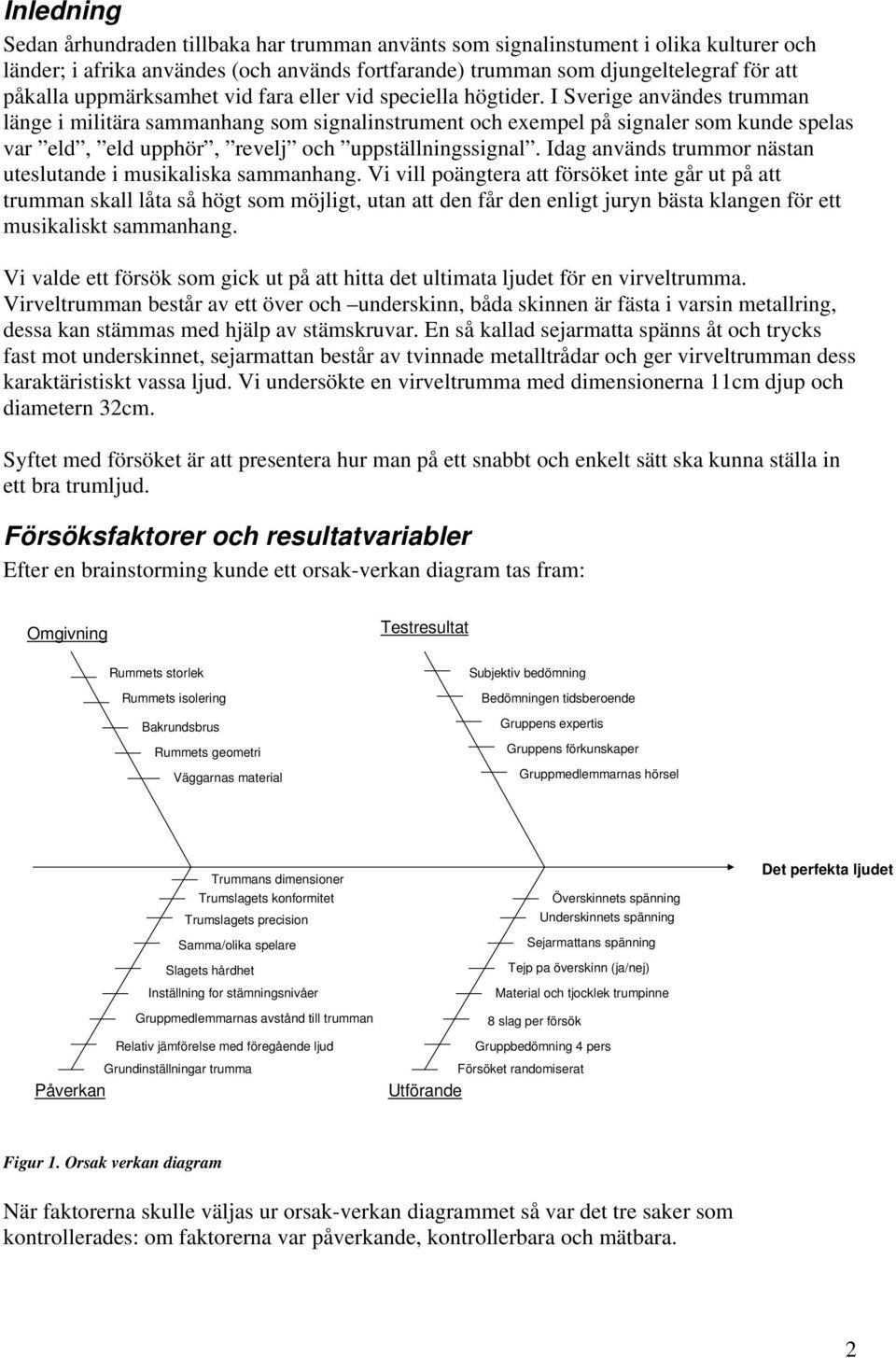 Inledning

Sedan århundraden tillbaka har trumman använts som signalinstument i olika kulturer och länder; i afrika användes (och används fortfarande) trumman som djungeltelegraf för att påkalla uppmärksamhet vid fara eller vid speciella högtider. I Sverige användes trumman länge i militära sammanhang som signalinstrument och exempel på signaler som kunde spelas var ”eld”, ”eld upphör”, ”revelj” och ”uppställningssignal”. Idag används trummor nästan uteslutande i musikaliska sammanhang. Vi vill poängtera att försöket inte går ut på att trumman skall låta så högt som möjligt, utan att den får den enligt juryn bästa klangen för ett musikaliskt sammanhang.

Vi valde ett försök som gick ut på att hitta det ultimata ljudet för en virveltrumma. Virveltrumman består av ett över och –underskinn, båda skinnen är fästa i varsin metallring, dessa kan stämmas med hjälp av stämskruvar. En så kallad sejarmatta spänns åt och trycks fast mot underskinnet, sejarmattan består av tvinnade metalltrådar och ger virveltrumman dess karaktäristiskt vassa ljud. Vi undersökte en virveltrumma med dimensionerna 11cm djup och diametern 32cm.

Syftet med försöket är att presentera hur man på ett snabbt och enkelt sätt ska kunna ställa in ett bra trumljud.

Försöksfaktorer och resultatvariabler

Efter en brainstorming kunde ett orsak-verkan diagram tas fram:

Omgivning
Rummets storlek
Rummets isolering
Bakrundsbrus
Rummets geometri
Väggarnas material

Testresultat
Subjektiv bedömning
Bedömningen tidsberoende
Gruppens expertis
Gruppens förkunskaper
Gruppmedlemmarnas hörsel

Det perfekta ljudet

Trummans dimensioner
Trumslagets konformitet
Trumslagets precision
Samma/olika spelare
Slagets hårdhet
Inställning for stämningsnivåer
Gruppmedlemmarnas avstånd till trumman
Relativ jämförelse med föregående ljud
Grundinställningar trumma
Påverkan

Överskinnets spänning
Underskinnets spänning
Sejarmattans spänning
Tejp pa överskinn (ja/nej)
Material och tjocklek trumpinne
8 slag per försök
Gruppbedömning 4 pers
Försöket randomiserat
Utförande

Figur 1. Orsak verkan diagram

När faktorerna skulle väljas ur orsak-verkan diagrammet så var det tre saker som kontrollerades: om faktorerna var påverkande, kontrollerbara och mätbara.

2